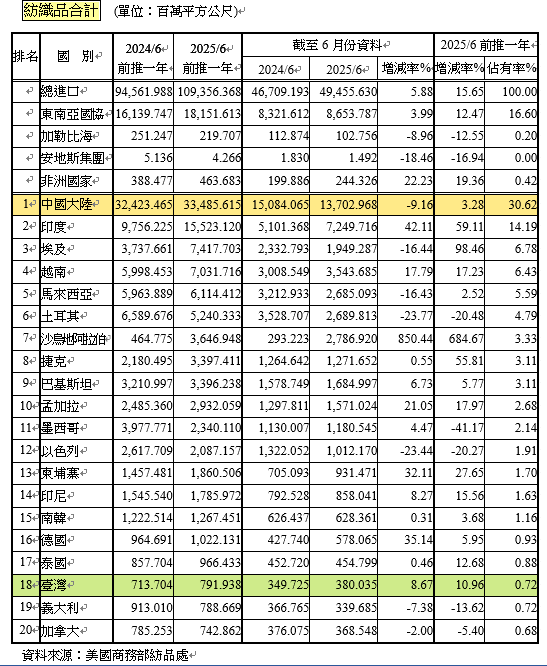 紡織品合計 (單位：百萬平方公尺)

| 排名 | 國 別 | 2024/6 前推一年 | 2025/6 前推一年 | 截至 6 月份資料 2024/6 | 截至 6 月份資料 2025/6 | 截至 6 月份資料 增減率% | 2025/6 前推一年 增減率% | 2025/6 前推一年 佔有率% |
|---|---|---|---|---|---|---|---|---|
| | 總進口 | 94,561.988 | 109,356.368 | 46,709.193 | 49,455.630 | 5.88 | 15.65 | 100.00 |
| | 東南亞國協 | 16,139.747 | 18,151.613 | 8,321.612 | 8,653.787 | 3.99 | 12.47 | 16.60 |
| | 加勒比海 | 251.247 | 219.707 | 112.874 | 102.756 | -8.96 | -12.55 | 0.20 |
| | 安地斯集團 | 5.136 | 4.266 | 1.830 | 1.492 | -18.46 | -16.94 | 0.00 |
| | 非洲國家 | 388.477 | 463.683 | 199.886 | 244.326 | 22.23 | 19.36 | 0.42 |
| 1 | 中國大陸 | 32,423.465 | 33,485.615 | 15,084.065 | 13,702.968 | -9.16 | 3.28 | 30.62 |
| 2 | 印度 | 9,756.225 | 15,523.120 | 5,101.368 | 7,249.716 | 42.11 | 59.11 | 14.19 |
| 3 | 埃及 | 3,737.661 | 7,417.703 | 2,332.793 | 1,949.287 | -16.44 | 98.46 | 6.78 |
| 4 | 越南 | 5,998.453 | 7,031.716 | 3,008.549 | 3,543.685 | 17.79 | 17.23 | 6.43 |
| 5 | 馬來西亞 | 5,963.889 | 6,114.412 | 3,212.933 | 2,685.093 | -16.43 | 2.52 | 5.59 |
| 6 | 土耳其 | 6,589.676 | 5,240.333 | 3,528.707 | 2,689.813 | -23.77 | -20.48 | 4.79 |
| 7 | 沙烏地阿拉伯 | 464.775 | 3,646.948 | 293.223 | 2,786.920 | 850.44 | 684.67 | 3.33 |
| 8 | 捷克 | 2,180.495 | 3,397.411 | 1,264.642 | 1,271.652 | 0.55 | 55.81 | 3.11 |
| 9 | 巴基斯坦 | 3,210.997 | 3,396.238 | 1,578.749 | 1,684.997 | 6.73 | 5.77 | 3.11 |
| 10 | 孟加拉 | 2,485.360 | 2,932.059 | 1,297.811 | 1,571.024 | 21.05 | 17.97 | 2.68 |
| 11 | 墨西哥 | 3,977.771 | 2,340.110 | 1,130.007 | 1,180.545 | 4.47 | -41.17 | 2.14 |
| 12 | 以色列 | 2,617.709 | 2,087.157 | 1,322.052 | 1,012.170 | -23.44 | -20.27 | 1.91 |
| 13 | 柬埔寨 | 1,457.481 | 1,860.506 | 705.093 | 931.471 | 32.11 | 27.65 | 1.70 |
| 14 | 印尼 | 1,545.540 | 1,785.972 | 792.528 | 858.041 | 8.27 | 15.56 | 1.63 |
| 15 | 南韓 | 1,222.514 | 1,267.451 | 626.437 | 628.361 | 0.31 | 3.68 | 1.16 |
| 16 | 德國 | 964.691 | 1,022.131 | 427.740 | 578.065 | 35.14 | 5.95 | 0.93 |
| 17 | 泰國 | 857.704 | 966.433 | 452.720 | 454.799 | 0.46 | 12.68 | 0.88 |
| 18 | 臺灣 | 713.704 | 791.938 | 349.725 | 380.035 | 8.67 | 10.96 | 0.72 |
| 19 | 義大利 | 913.010 | 788.669 | 366.765 | 339.685 | -7.38 | -13.62 | 0.72 |
| 20 | 加拿大 | 785.253 | 742.862 | 376.075 | 368.548 | -2.00 | -5.40 | 0.68 |

資料來源：美國商務部紡品處